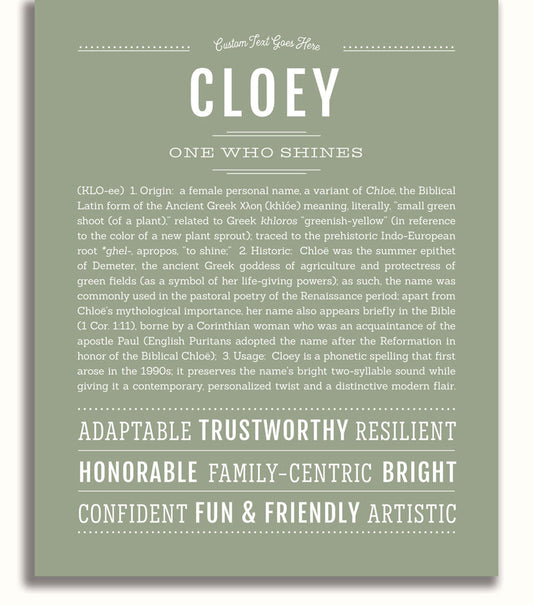 Custom Text Goes Here

CLOEY

ONE WHO SHINES

(KLO-ee) 1. Origin: a female personal name, a variant of Chloë, the Biblical Latin form of the Ancient Greek Χλοη (khlóe) meaning, literally, "small green shoot (of a plant)," related to Greek khloros "greenish-yellow" (in reference to the color of a new plant sprout); traced to the prehistoric Indo-European root *ghel-, apropos, "to shine;" 2. Historic: Chloë was the summer epithet of Demeter, the ancient Greek goddess of agriculture and protectress of green fields (as a symbol of her life-giving powers); as such, the name was commonly used in the pastoral poetry of the Renaissance period; apart from Chloë's mythological importance, her name also appears briefly in the Bible (1 Cor. 1:11), borne by a Corinthian woman who was an acquaintance of the apostle Paul (English Puritans adopted the name after the Reformation in honor of the Biblical Chloë); 3. Usage: Cloey is a phonetic spelling that first arose in the 1990s; it preserves the name's bright two-syllable sound while giving it a contemporary, personalized twist and a distinctive modern flair.

ADAPTABLE TRUSTWORTHY RESILIENT

HONORABLE FAMILY-CENTRIC BRIGHT

CONFIDENT FUN & FRIENDLY ARTISTIC